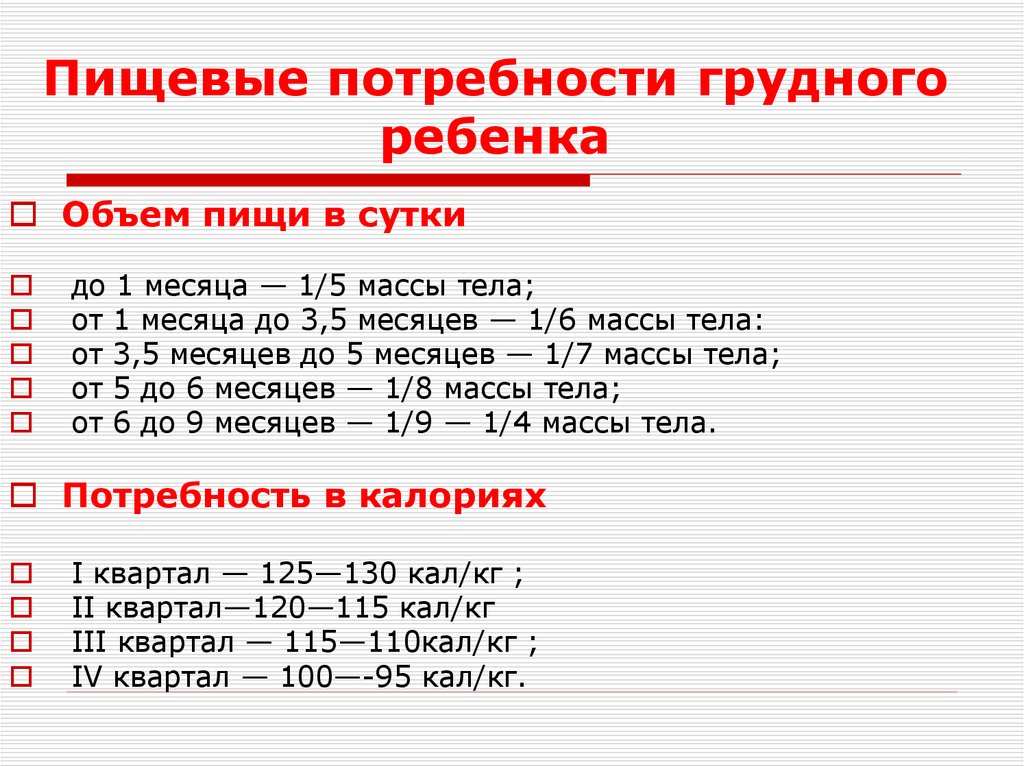 Пищевые потребности грудного ребенка

Объем пищи в сутки

до 1 месяца — 1/5 массы тела;
от 1 месяца до 3,5 месяцев — 1/6 массы тела:
от 3,5 месяцев до 5 месяцев — 1/7 массы тела;
от 5 до 6 месяцев — 1/8 массы тела;
от 6 до 9 месяцев — 1/9 — 1/4 массы тела.

Потребность в калориях

I квартал — 125—130 кал/кг ;
II квартал—120—115 кал/кг
III квартал — 115—110кал/кг ;
IV квартал — 100—-95 кал/кг.